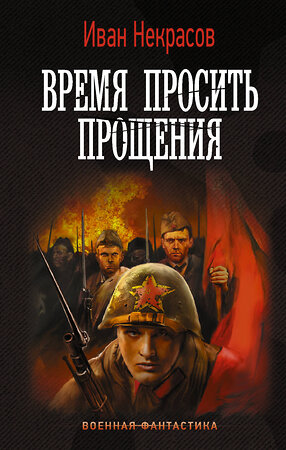 Иван Некрасов

ВРЕМЯ ПРОСИТЬ ПРОЩЕНИЯ

ВОЕННАЯ ФАНТАСТИКА